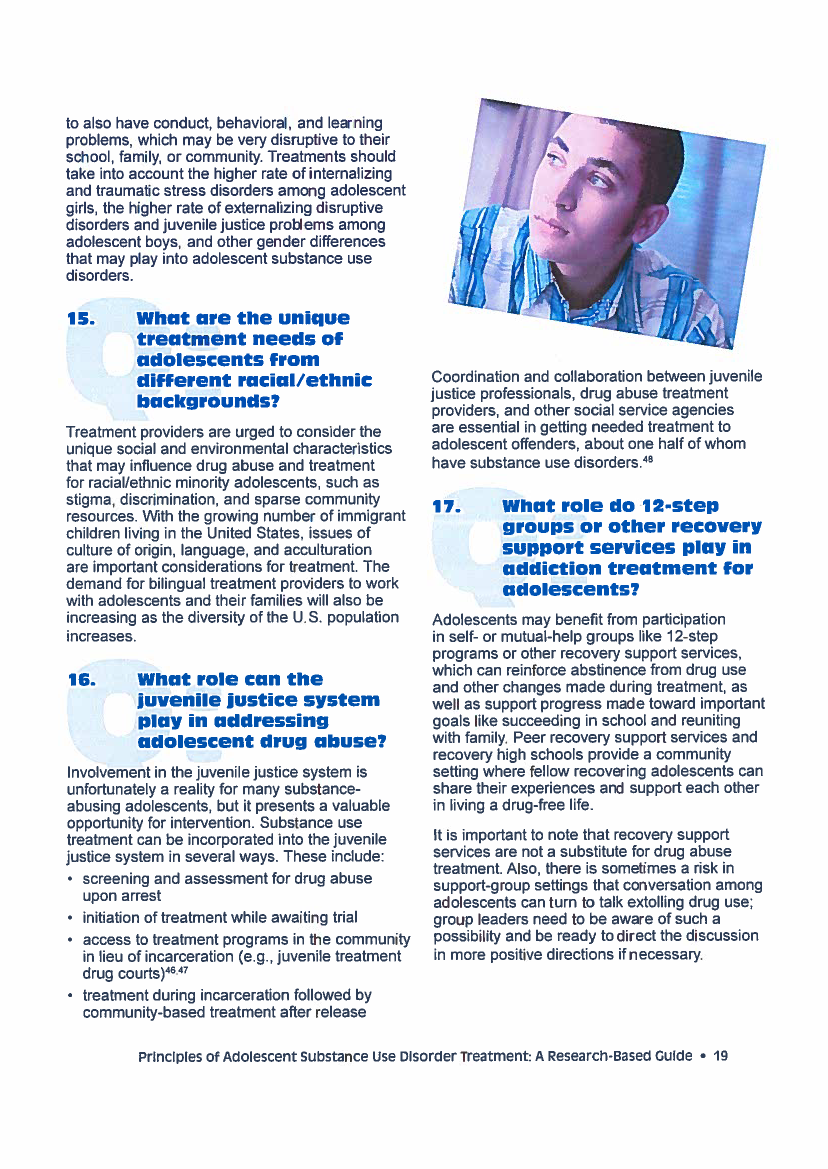 to also have conduct, behavioral, and learning problems, which may be very disruptive to their school, family, or community. Treatments should take into account the higher rate of internalizing and traumatic stress disorders among adolescent girls, the higher rate of externalizing disruptive disorders and juvenile justice problems among adolescent boys, and other gender differences that may play into adolescent substance use disorders.

15. What are the unique treatment needs of adolescents from different racial/ethnic backgrounds?

Treatment providers are urged to consider the unique social and environmental characteristics that may influence drug abuse and treatment for racial/ethnic minority adolescents, such as stigma, discrimination, and sparse community resources. With the growing number of immigrant children living in the United States, issues of culture of origin, language, and acculturation are important considerations for treatment. The demand for bilingual treatment providers to work with adolescents and their families will also be increasing as the diversity of the U.S. population increases.

16. What role can the juvenile justice system play in addressing adolescent drug abuse?

Involvement in the juvenile justice system is unfortunately a reality for many substance-abusing adolescents, but it presents a valuable opportunity for intervention. Substance use treatment can be incorporated into the juvenile justice system in several ways. These include:

• screening and assessment for drug abuse upon arrest
• initiation of treatment while awaiting trial
• access to treatment programs in the community in lieu of incarceration (e.g., juvenile treatment drug courts)$^{46,47}$
• treatment during incarceration followed by community-based treatment after release

Coordination and collaboration between juvenile justice professionals, drug abuse treatment providers, and other social service agencies are essential in getting needed treatment to adolescent offenders, about one half of whom have substance use disorders.$^{48}$

17. What role do 12-step groups or other recovery support services play in addiction treatment for adolescents?

Adolescents may benefit from participation in self- or mutual-help groups like 12-step programs or other recovery support services, which can reinforce abstinence from drug use and other changes made during treatment, as well as support progress made toward important goals like succeeding in school and reuniting with family. Peer recovery support services and recovery high schools provide a community setting where fellow recovering adolescents can share their experiences and support each other in living a drug-free life.

It is important to note that recovery support services are not a substitute for drug abuse treatment. Also, there is sometimes a risk in support-group settings that conversation among adolescents can turn to talk extolling drug use; group leaders need to be aware of such a possibility and be ready to direct the discussion in more positive directions if necessary.

Principles of Adolescent Substance Use Disorder Treatment: A Research-Based Guide • 19